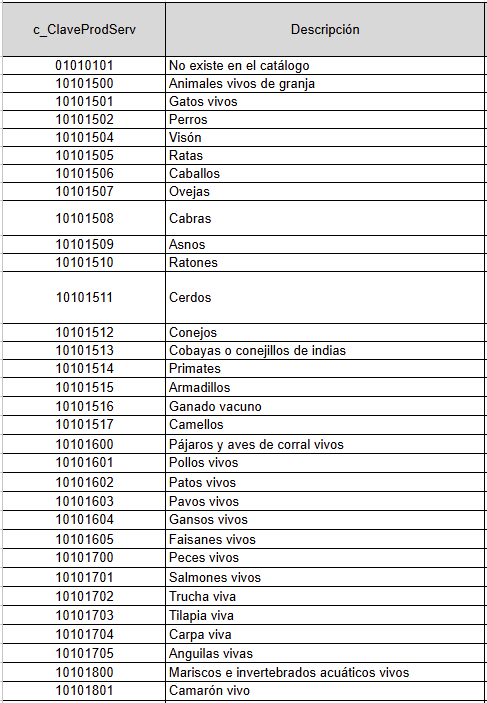 | c_ClaveProdServ | Descripción |
|---|---|
| 01010101 | No existe en el catálogo |
| 10101500 | Animales vivos de granja |
| 10101501 | Gatos vivos |
| 10101502 | Perros |
| 10101504 | Visón |
| 10101505 | Ratas |
| 10101506 | Caballos |
| 10101507 | Ovejas |
| 10101508 | Cabras |
| 10101509 | Asnos |
| 10101510 | Ratones |
| 10101511 | Cerdos |
| 10101512 | Conejos |
| 10101513 | Cobayas o conejillos de indias |
| 10101514 | Primates |
| 10101515 | Armadillos |
| 10101516 | Ganado vacuno |
| 10101517 | Camellos |
| 10101600 | Pájaros y aves de corral vivos |
| 10101601 | Pollos vivos |
| 10101602 | Patos vivos |
| 10101603 | Pavos vivos |
| 10101604 | Gansos vivos |
| 10101605 | Faisanes vivos |
| 10101700 | Peces vivos |
| 10101701 | Salmones vivos |
| 10101702 | Trucha viva |
| 10101703 | Tilapia viva |
| 10101704 | Carpa viva |
| 10101705 | Anguilas vivas |
| 10101800 | Mariscos e invertebrados acuáticos vivos |
| 10101801 | Camarón vivo |